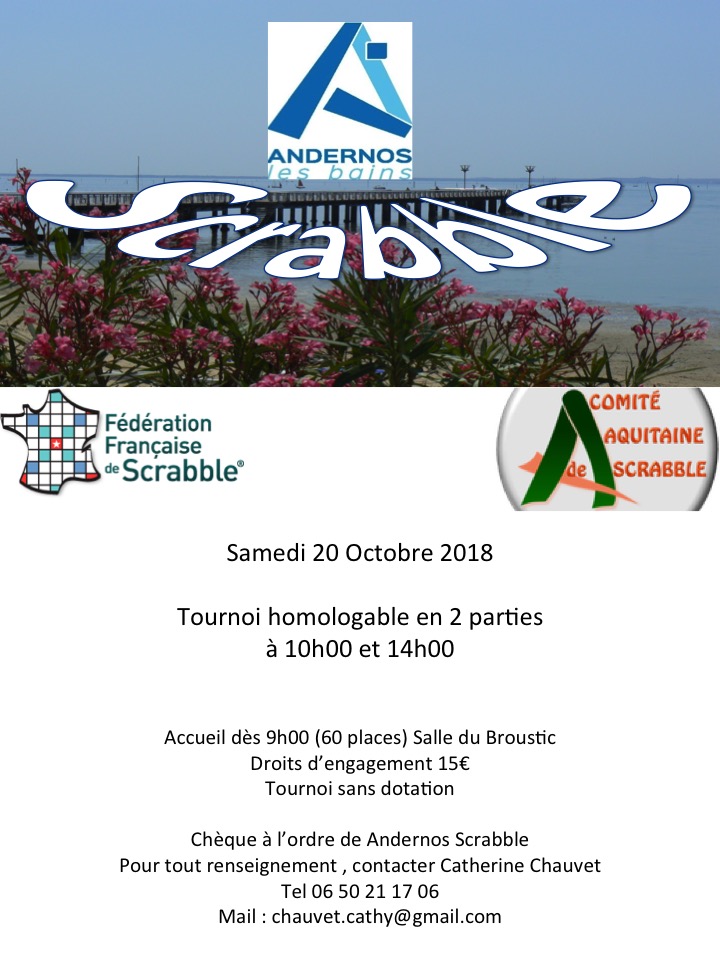 ANDERNOS
les bains

Scrabble

Fédération Française de Scrabble®

COMITÉ AQUITAINE de SCRABBLE

Samedi 20 Octobre 2018

Tournoi homologable en 2 parties
à 10h00 et 14h00

Accueil dès 9h00 (60 places) Salle du Broustic
Droits d'engagement 15€
Tournoi sans dotation

Chèque à l'ordre de Andernos Scrabble
Pour tout renseignement , contacter Catherine Chauvet
Tel 06 50 21 17 06
Mail : chauvet.cathy@gmail.com